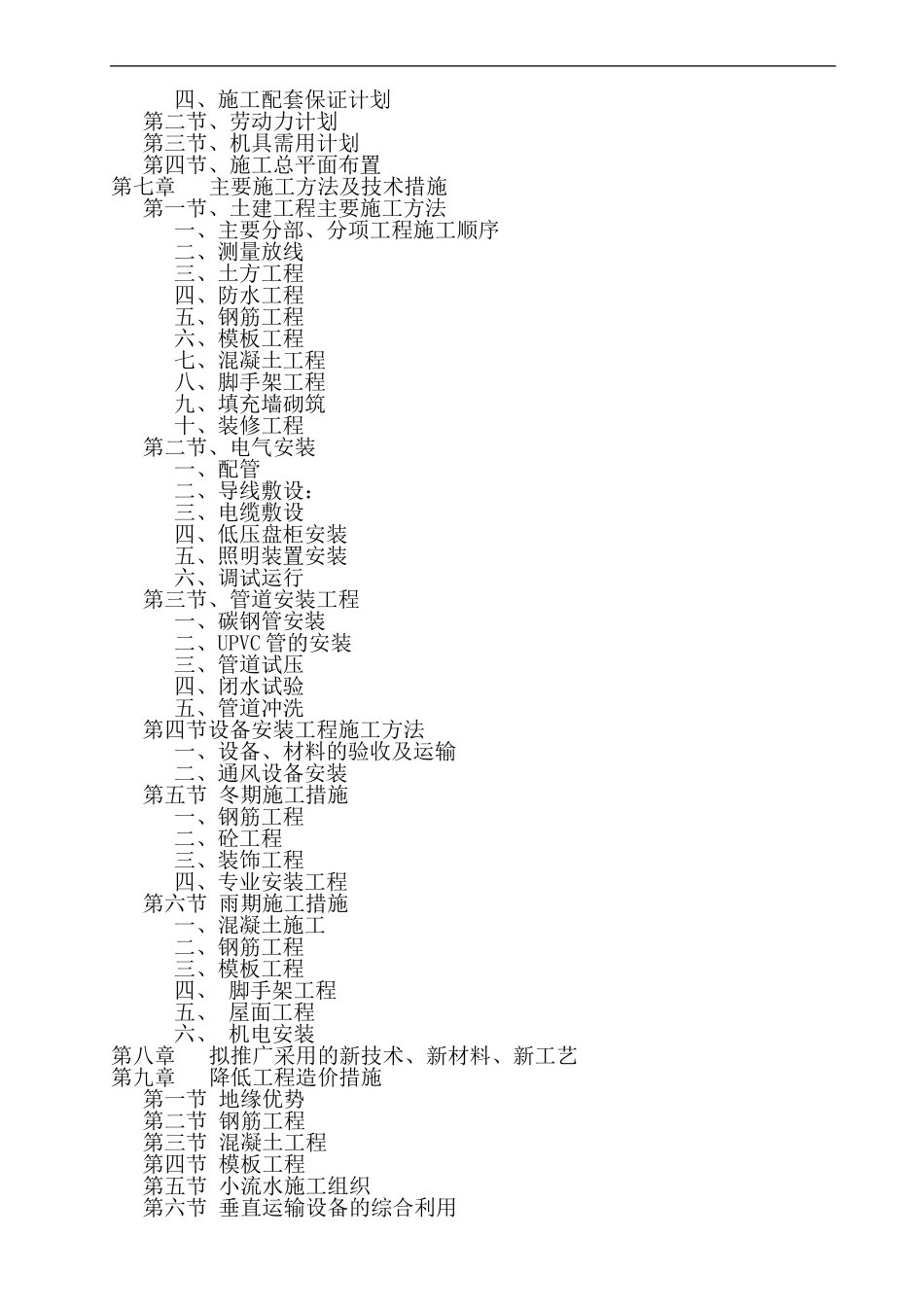 四、施工配套保证计划
第二节、劳动力计划
第三节、机具需用计划
第四节、施工总平面布置
第七章　主要施工方法及技术措施
第一节、土建工程主要施工方法
一、主要分部、分项工程施工顺序
二、测量放线
三、土方工程
四、防水工程
五、钢筋工程
六、模板工程
七、混凝土工程
八、脚手架工程
九、填充墙砌筑
十、装修工程
第二节、电气安装
一、配管
二、导线敷设：
三、电缆敷设
四、低压盘柜安装
五、照明装置安装
六、调试运行
第三节、管道安装工程
一、碳钢管安装
二、UPVC 管的安装
三、管道试压
四、闭水试验
五、管道冲洗
第四节设备安装工程施工方法
一、设备、材料的验收及运输
二、通风设备安装
第五节 冬期施工措施
一、钢筋工程
二、砼工程
三、装饰工程
四、专业安装工程
第六节 雨期施工措施
一、混凝土施工
二、钢筋工程
三、模板工程
四、 脚手架工程
五、 屋面工程
六、 机电安装
第八章　拟推广采用的新技术、新材料、新工艺
第九章　降低工程造价措施
第一节 地缘优势
第二节 钢筋工程
第三节 混凝土工程
第四节 模板工程
第五节 小流水施工组织
第六节 垂直运输设备的综合利用